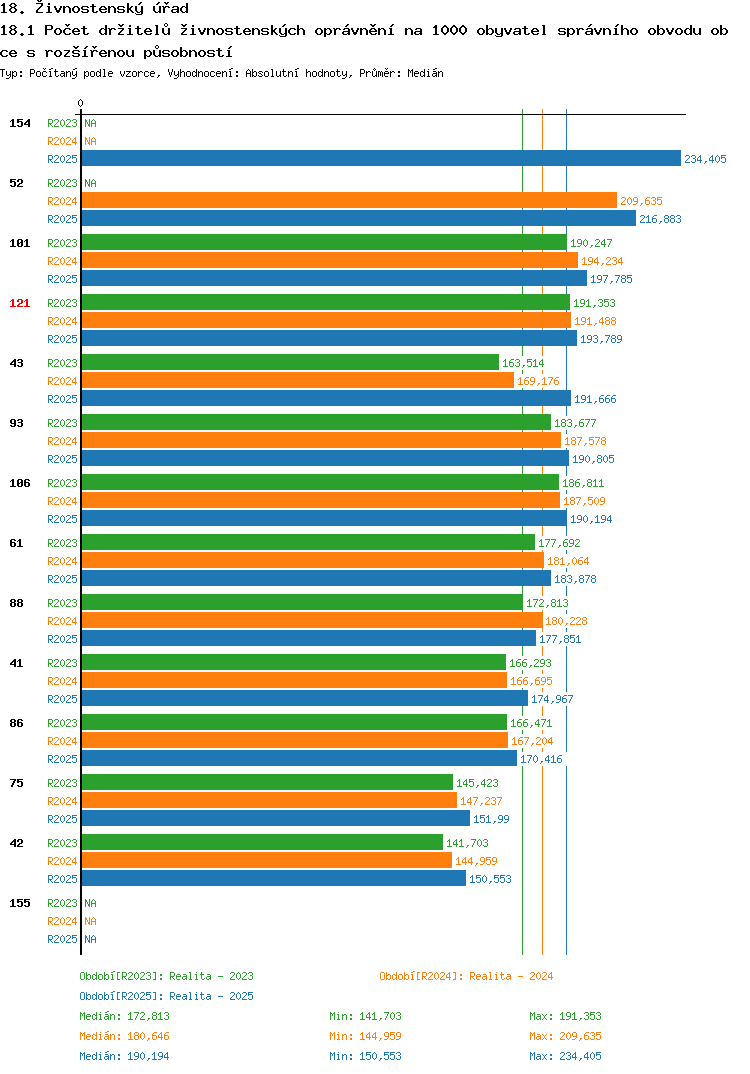 18. Živnostenský úřad

18.1 Počet držitelů živnostenských oprávnění na 1000 obyvatel správního obvodu obce s rozšířenou působností

Typ: Počítaný podle vzorce, Vyhodnocení: Absolutní hodnoty, Průměr: Medián

0

154 R2023 NA
R2024 NA
R2025 234,405

52 R2023 NA
R2024 209,635
R2025 216,883

101 R2023 190,247
R2024 194,234
R2025 197,785

121 R2023 191,353
R2024 191,488
R2025 193,789

43 R2023 163,514
R2024 169,176
R2025 191,666

93 R2023 183,677
R2024 187,578
R2025 190,805

106 R2023 186,811
R2024 187,509
R2025 190,194

61 R2023 177,692
R2024 181,064
R2025 183,878

88 R2023 172,813
R2024 180,228
R2025 177,851

41 R2023 166,293
R2024 166,695
R2025 174,967

86 R2023 166,471
R2024 167,204
R2025 170,416

75 R2023 145,423
R2024 147,237
R2025 151,99

42 R2023 141,703
R2024 144,959
R2025 150,553

155 R2023 NA
R2024 NA
R2025 NA

Období[R2023]: Realita - 2023
Období[R2024]: Realita - 2024
Období[R2025]: Realita - 2025

Medián: 172,813 Min: 141,703 Max: 191,353
Medián: 180,646 Min: 144,959 Max: 209,635
Medián: 190,194 Min: 150,553 Max: 234,405